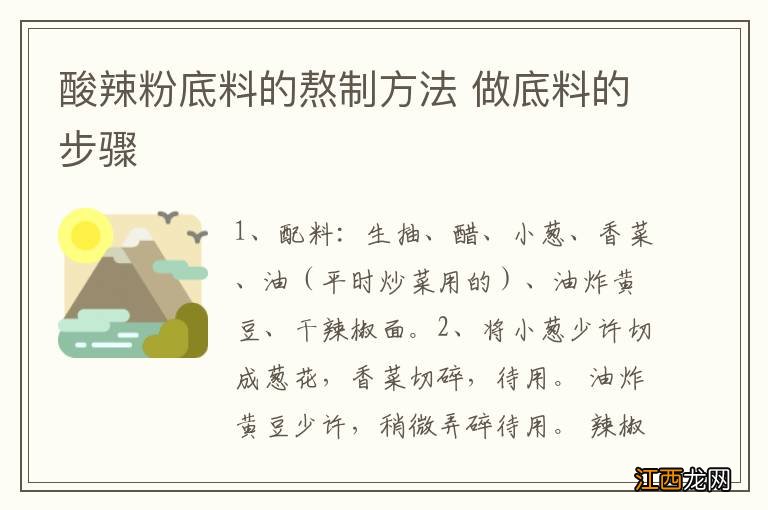 酸辣粉底料的熬制方法 做底料的步骤

1、配料：生抽、醋、小葱、香菜、油（平时炒菜用的）、油炸黄豆、干辣椒面。2、将小葱少许切成葱花，香菜切碎，待用。油炸黄豆少许，稍微弄碎待用。辣椒

江西龙网